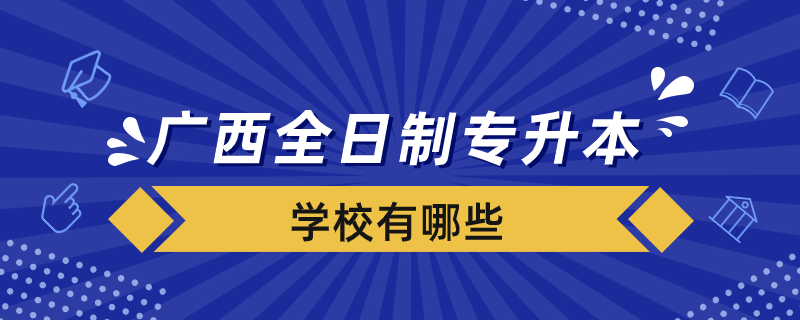 广西全日制专升本

学校有哪些